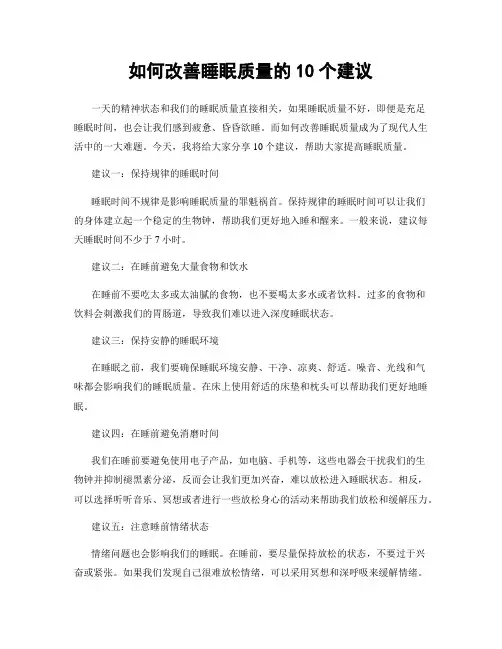 如何改善睡眠质量的 10 个建议

一天的精神状态和我们的睡眠质量直接相关，如果睡眠质量不好，即便是充足睡眠时间，也会让我们感到疲惫、昏昏欲睡。而如何改善睡眠质量成为了现代人生活中的一大难题。今天，我将给大家分享 10 个建议，帮助大家提高睡眠质量。

建议一：保持规律的睡眠时间

睡眠时间不规律是影响睡眠质量的罪魁祸首。保持规律的睡眠时间可以让我们的身体建立起一个稳定的生物钟，帮助我们更好地入睡和醒来。一般来说，建议每天睡眠时间不少于 7 小时。

建议二：在睡前避免大量食物和饮水

在睡前不要吃太多或太油腻的食物，也不要喝太多水或者饮料。过多的食物和饮料会刺激我们的胃肠道，导致我们难以进入深度睡眠状态。

建议三：保持安静的睡眠环境

在睡眠之前，我们要确保睡眠环境安静、干净、凉爽、舒适。噪音、光线和气味都会影响我们的睡眠质量。在床上使用舒适的床垫和枕头可以帮助我们更好地睡眠。

建议四：在睡前避免消磨时间

我们在睡前要避免使用电子产品，如电脑、手机等，这些电器会干扰我们的生物钟并抑制褪黑素分泌，反而会让我们更加兴奋，难以放松进入睡眠状态。相反，可以选择听听音乐、冥想或者进行一些放松身心的活动来帮助我们放松和缓解压力。

建议五：注意睡前情绪状态

情绪问题也会影响我们的睡眠。在睡前，要尽量保持放松的状态，不要过于兴奋或紧张。如果我们发现自己很难放松情绪，可以采用冥想和深呼吸来缓解情绪。